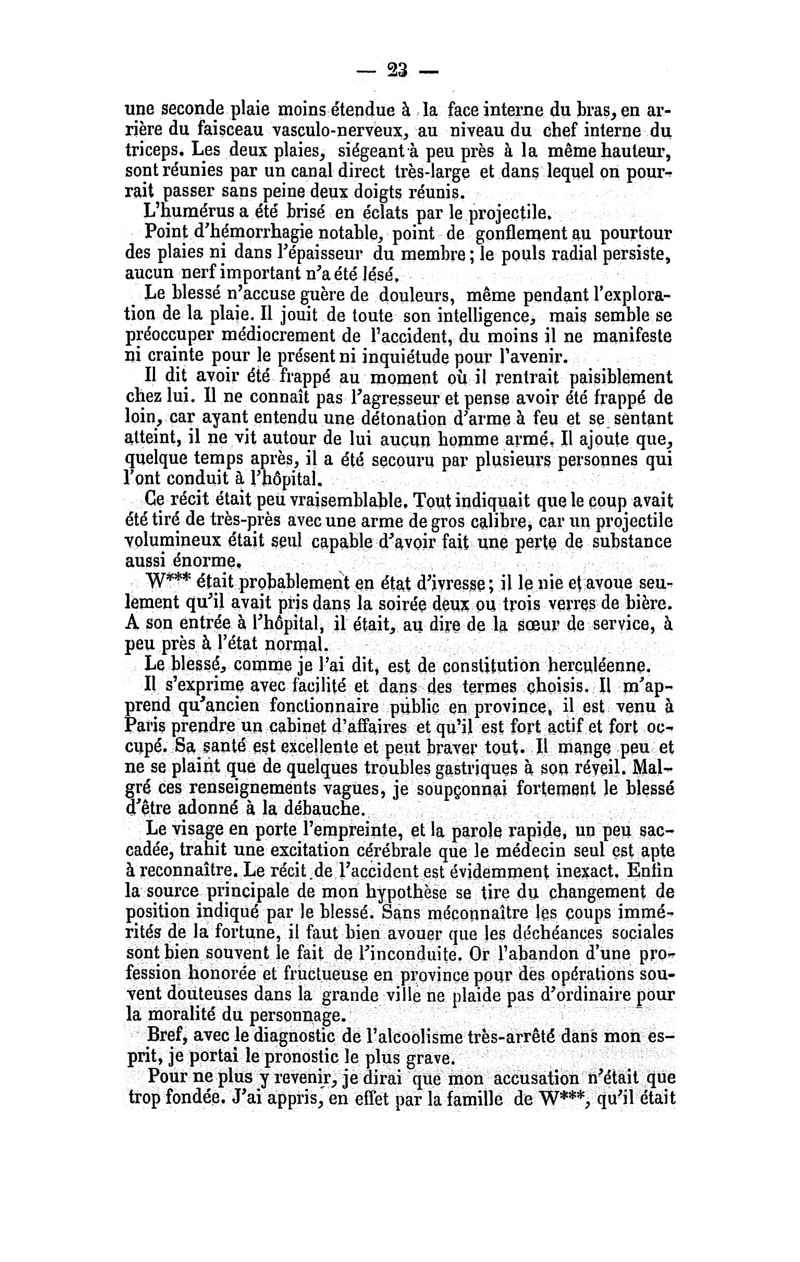 — 23 —

une seconde plaie moins étendue à la face interne du bras, en arrière du faisceau vasculo-nerveux, au niveau du chef interne du triceps. Les deux plaies, siégeant à peu près à la même hauteur, sont réunies par un canal direct très-large et dans lequel on pourrait passer sans peine deux doigts réunis.

L'humérus a été brisé en éclats par le projectile.

Point d'hémorrhagie notable, point de gonflement au pourtour des plaies ni dans l'épaisseur du membre; le pouls radial persiste, aucun nerf important n'a été lésé.

Le blessé n'accuse guère de douleurs, même pendant l'exploration de la plaie. Il jouit de toute son intelligence, mais semble se préoccuper médiocrement de l'accident, du moins il ne manifeste ni crainte pour le présent ni inquiétude pour l'avenir.

Il dit avoir été frappé au moment où il rentrait paisiblement chez lui. Il ne connaît pas l'agresseur et pense avoir été frappé de loin, car ayant entendu une détonation d'arme à feu et se sentant atteint, il ne vit autour de lui aucun homme armé. Il ajoute que, quelque temps après, il a été secouru par plusieurs personnes qui l'ont conduit à l'hôpital.

Ce récit était peu vraisemblable. Tout indiquait que le coup avait été tiré de très-près avec une arme de gros calibre, car un projectile volumineux était seul capable d'avoir fait une perte de substance aussi énorme.

W*** était probablement en état d'ivresse; il le nie et avoue seulement qu'il avait pris dans la soirée deux ou trois verres de bière. A son entrée à l'hôpital, il était, au dire de la sœur de service, à peu près à l'état normal.

Le blessé, comme je l'ai dit, est de constitution herculéenne.

Il s'exprime avec facilité et dans des termes choisis. Il m'apprend qu'ancien fonctionnaire public en province, il est venu à Paris prendre un cabinet d'affaires et qu'il est fort actif et fort occupé. Sa santé est excellente et peut braver tout. Il mange peu et ne se plaint que de quelques troubles gastriques à son réveil. Malgré ces renseignements vagues, je soupçonnai fortement le blessé d'être adonné à la débauche.

Le visage en porte l'empreinte, et la parole rapide, un peu saccadée, trahit une excitation cérébrale que le médecin seul est apte à reconnaître. Le récit de l'accident est évidemment inexact. Enfin la source principale de mon hypothèse se tire du changement de position indiqué par le blessé. Sans méconnaître les coups immérités de la fortune, il faut bien avouer que les déchéances sociales sont bien souvent le fait de l'inconduite. Or l'abandon d'une profession honorée et fructueuse en province pour des opérations souvent douteuses dans la grande ville ne plaide pas d'ordinaire pour la moralité du personnage.

Bref, avec le diagnostic de l'alcoolisme très-arrêté dans mon esprit, je portai le pronostic le plus grave.

Pour ne plus y revenir, je dirai que mon accusation n'était que trop fondée. J'ai appris, en effet par la famille de W***, qu'il était